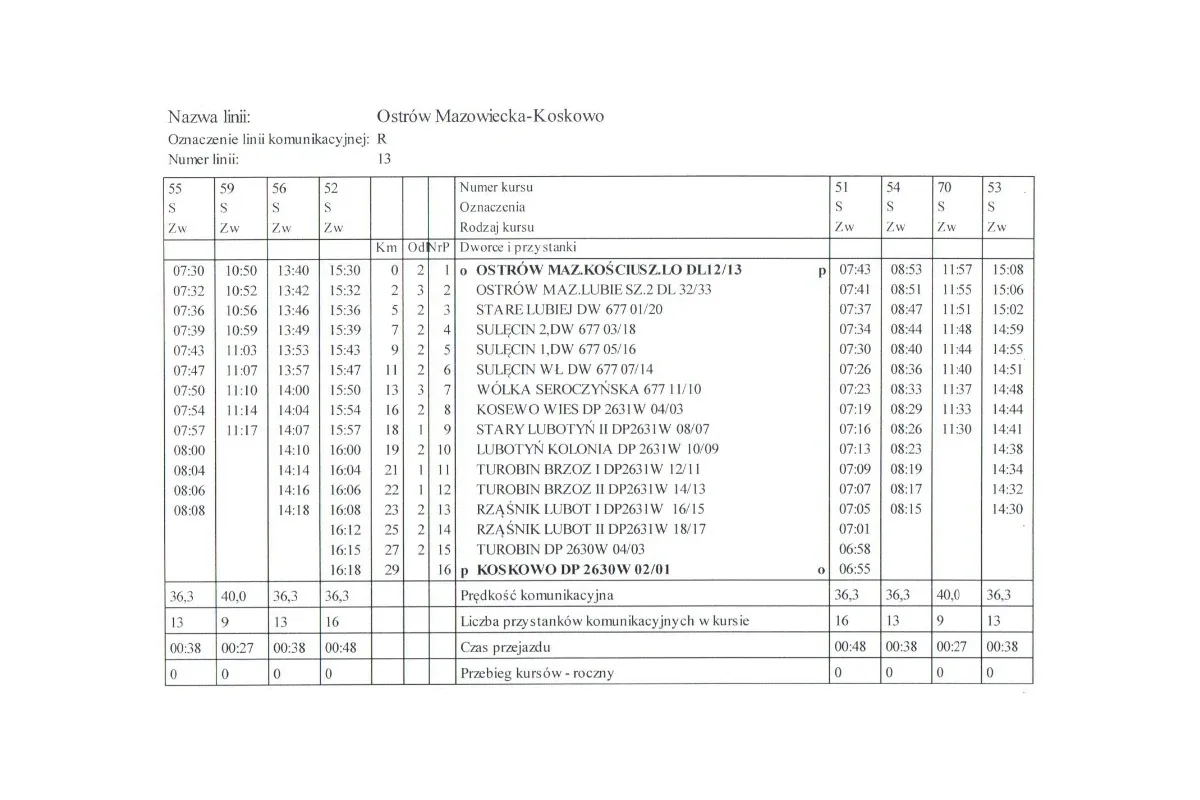 Nazwa linii: Ostrów Mazowiecka-Koskowo
Oznaczenie linii komunikacyjnej: R
Numer linii: 13

| 55 | 59 | 56 | 52 | | | | Numer kursu | 51 | 54 | 70 | 53 |
|---|---|---|---|---|---|---|---|---|---|---|---|
| S | S | S | S | | | | Oznaczenia | S | S | S | S |
| Zw | Zw | Zw | Zw | | | | Rodzaj kursu | Zw | Zw | Zw | Zw |
| | | | | Km | Od | NrP | Dworce i przystanki | | | | |
| 07:30 | 10:50 | 13:40 | 15:30 | 0 | 2 | 1 | o OSTRÓW MAZ.KOŚCIUSZ.LO DL12/13 p | 07:43 | 08:53 | 11:57 | 15:08 |
| 07:32 | 10:52 | 13:42 | 15:32 | 2 | 3 | 2 | OSTRÓW MAZ.LUBIE SZ.2 DL 32/33 | 07:41 | 08:51 | 11:55 | 15:06 |
| 07:36 | 10:56 | 13:46 | 15:36 | 5 | 2 | 3 | STARE LUBIEJ DW 677 01/20 | 07:37 | 08:47 | 11:51 | 15:02 |
| 07:39 | 10:59 | 13:49 | 15:39 | 7 | 2 | 4 | SULĘCIN 2,DW 677 03/18 | 07:34 | 08:44 | 11:48 | 14:59 |
| 07:43 | 11:03 | 13:53 | 15:43 | 9 | 2 | 5 | SULĘCIN 1,DW 677 05/16 | 07:30 | 08:40 | 11:44 | 14:55 |
| 07:47 | 11:07 | 13:57 | 15:47 | 11 | 2 | 6 | SULĘCIN WŁ DW 677 07/14 | 07:26 | 08:36 | 11:40 | 14:51 |
| 07:50 | 11:10 | 14:00 | 15:50 | 13 | 3 | 7 | WÓLKA SEROCZYŃSKA 677 11/10 | 07:23 | 08:33 | 11:37 | 14:48 |
| 07:54 | 11:14 | 14:04 | 15:54 | 16 | 2 | 8 | KOSEWO WIES DP 2631W 04/03 | 07:19 | 08:29 | 11:33 | 14:44 |
| 07:57 | 11:17 | 14:07 | 15:57 | 18 | 1 | 9 | STARY LUBOTYŃ II DP2631W 08/07 | 07:16 | 08:26 | 11:30 | 14:41 |
| 08:00 | | 14:10 | 16:00 | 19 | 2 | 10 | LUBOTYŃ KOLONIA DP 2631W 10/09 | 07:13 | 08:23 | | 14:38 |
| 08:04 | | 14:14 | 16:04 | 21 | 1 | 11 | TUROBIN BRZOZ I DP2631W 12/11 | 07:09 | 08:19 | | 14:34 |
| 08:06 | | 14:16 | 16:06 | 22 | 1 | 12 | TUROBIN BRZOZ II DP2631W 14/13 | 07:07 | 08:17 | | 14:32 |
| 08:08 | | 14:18 | 16:08 | 23 | 2 | 13 | RZĄŚNIK LUBOT I DP2631W 16/15 | 07:05 | 08:15 | | 14:30 |
| | | | 16:12 | 25 | 2 | 14 | RZĄŚNIK LUBOT II DP2631W 18/17 | 07:01 | | | |
| | | | 16:15 | 27 | 2 | 15 | TUROBIN DP 2630W 04/03 | 06:58 | | | |
| | | | 16:18 | 29 | | 16 | p KOSKOWO DP 2630W 02/01 o | 06:55 | | | |
| 36,3 | 40,0 | 36,3 | 36,3 | | | | Prędkość komunikacyjna | 36,3 | 36,3 | 40,0 | 36,3 |
| 13 | 9 | 13 | 16 | | | | Liczba przystanków komunikacyjnych w kursie | 16 | 13 | 9 | 13 |
| 00:38 | 00:27 | 00:38 | 00:48 | | | | Czas przejazdu | 00:48 | 00:38 | 00:27 | 00:38 |
| 0 | 0 | 0 | 0 | | | | Przebieg kursów - roczny | 0 | 0 | 0 | 0 |